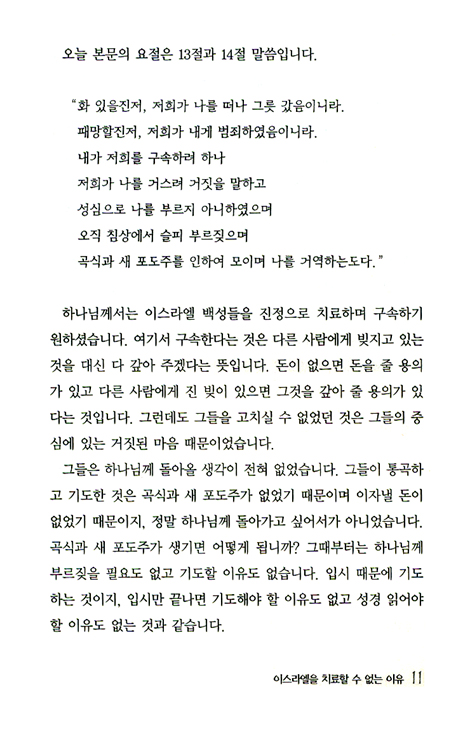 오늘 본문의 요절은 13절과 14절 말씀입니다.

"화 있을진저, 저희가 나를 떠나 그릇 갔음이니라.
패망할진저, 저희가 내게 범죄하였음이니라.
내가 저희를 구속하려 하나
저희가 나를 거스려 거짓을 말하고
성심으로 나를 부르지 아니하였으며
오직 침상에서 슬피 부르짖으며
곡식과 새 포도주를 인하여 모이며 나를 거역하는도다."

하나님께서는 이스라엘 백성들을 진정으로 치료하며 구속하기 원하셨습니다. 여기서 구속한다는 것은 다른 사람에게 빚지고 있는 것을 대신 다 갚아 주겠다는 뜻입니다. 돈이 없으면 돈을 줄 용의가 있고 다른 사람에게 진 빚이 있으면 그것을 갚아 줄 용의가 있다는 것입니다. 그런데도 그들을 고치실 수 없었던 것은 그들의 중심에 있는 거짓된 마음 때문이었습니다.

그들은 하나님께 돌아올 생각이 전혀 없었습니다. 그들이 통곡하고 기도한 것은 곡식과 새 포도주가 없었기 때문이며 이자낼 돈이 없었기 때문이지, 정말 하나님께 돌아가고 싶어서가 아니었습니다. 곡식과 새 포도주가 생기면 어떻게 됩니까? 그때부터는 하나님께 부르짖을 필요도 없고 기도할 이유도 없습니다. 입시 때문에 기도하는 것이지, 입시만 끝나면 기도해야 할 이유도 없고 성경 읽어야 할 이유도 없는 것과 같습니다.

이스라엘을 치료할 수 없는 이유 11